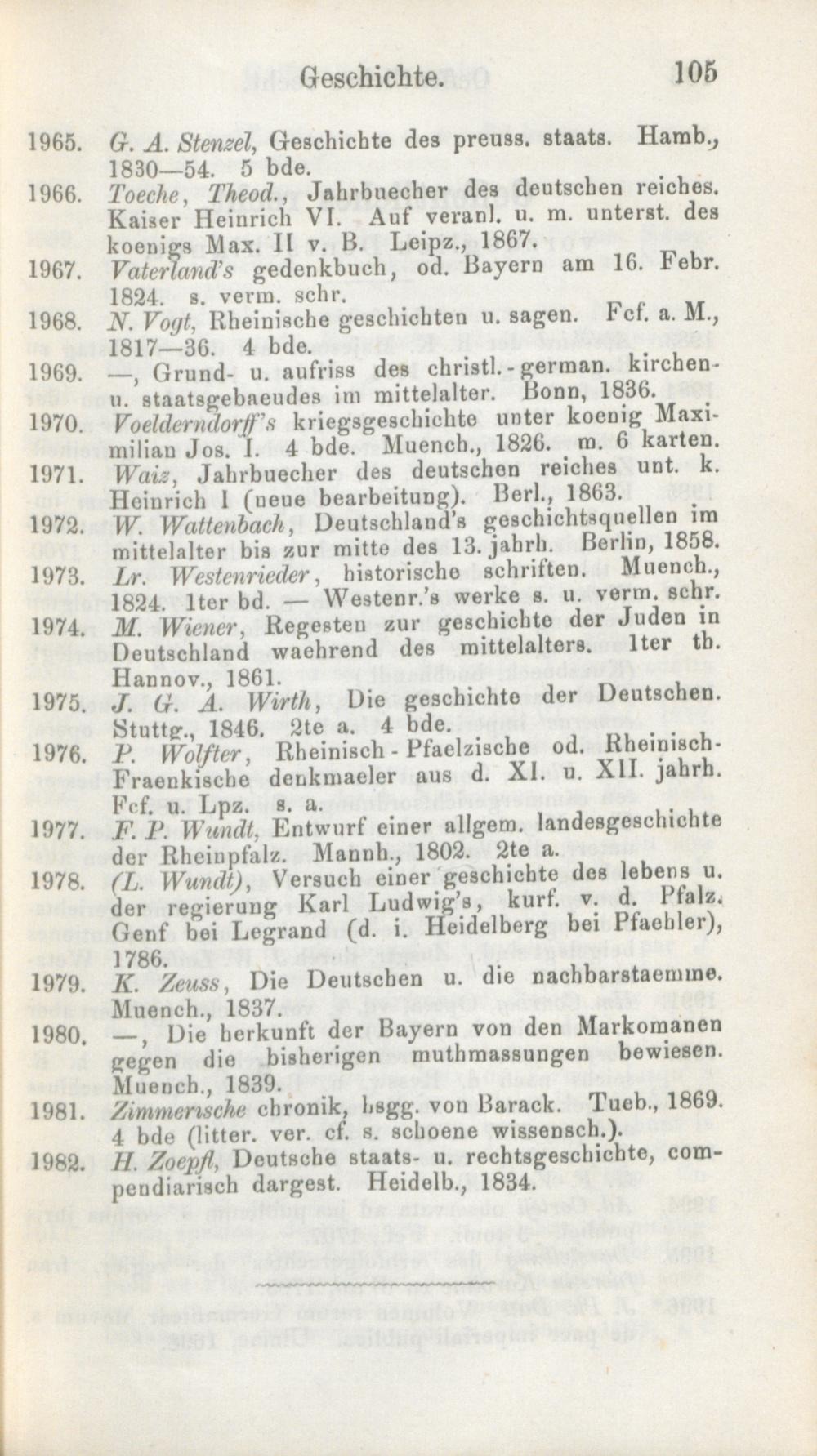 Geschichte. 105

1965. G. A. Stenzel, Geschichte des preuss. staats. Hamb., 1830—54. 5 bde.

1966. Toeche, Theod., Jahrbuecher des deutschen reiches. Kaiser Heinrich VI. Auf veranl. u. m. unterst. des koenigs Max. II v. B. Leipz., 1867.

1967. Vaterland's gedenkbuch, od. Bayern am 16. Febr. 1824. s. verm. schr.

1968. N. Vogt, Rheinische geschichten u. sagen. Fcf. a. M., 1817—36. 4 bde.

1969. —, Grund- u. aufriss des christl.-german. kirchen- u. staatsgebaeudes im mittelalter. Bonn, 1836.

1970. Voelderndorff's kriegsgeschichte unter koenig Maximilian Jos. I. 4 bde. Muench., 1826. m. 6 karten.

1971. Waiz, Jahrbuecher des deutschen reiches unt. k. Heinrich I (neue bearbeitung). Berl., 1863.

1972. W. Wattenbach, Deutschland's geschichtsquellen im mittelalter bis zur mitte des 13. jahrh. Berlin, 1858.

1973. Lr. Westenrieder, historische schriften. Muench., 1824. 1ter bd. — Westenr.'s werke s. u. verm. schr.

1974. M. Wiener, Regesten zur geschichte der Juden in Deutschland waehrend des mittelalters. 1ter th. Hannov., 1861.

1975. J. G. A. Wirth, Die geschichte der Deutschen. Stuttg., 1846. 2te a. 4 bde.

1976. P. Wolfter, Rheinisch-Pfaelzische od. Rheinisch-Fraenkische denkmaeler aus d. XI. u. XII. jahrh. Fcf. u. Lpz. s. a.

1977. F. P. Wundt, Entwurf einer allgem. landesgeschichte der Rheinpfalz. Mannh., 1802. 2te a.

1978. (L. Wundt), Versuch einer geschichte des lebens u. der regierung Karl Ludwig's, kurf. v. d. Pfalz. Genf bei Legrand (d. i. Heidelberg bei Pfaehler), 1786.

1979. K. Zeuss, Die Deutschen u. die nachbarstaemme. Muench., 1837.

1980. —, Die herkunft der Bayern von den Markomanen gegen die bisherigen muthmassungen bewiesen. Muench., 1839.

1981. Zimmerische chronik, hsgg. von Barack. Tueb., 1869. 4 bde (litter. ver. cf. s. schoene wissensch.).

1982. H. Zoepfl, Deutsche staats- u. rechtsgeschichte, compendiarisch dargest. Heidelb., 1834.